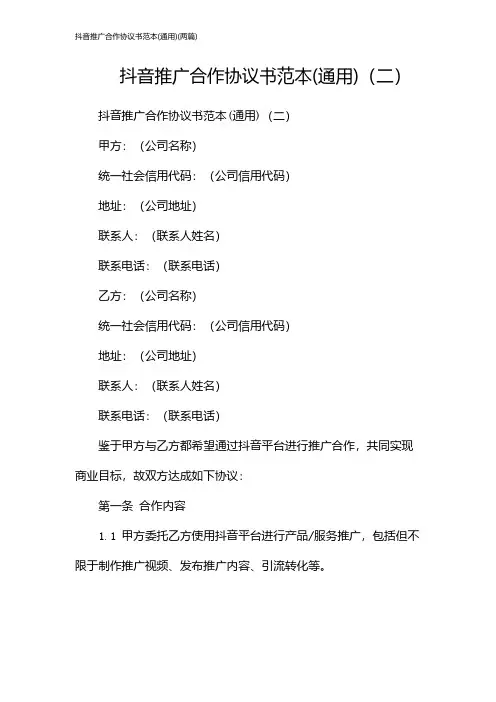 抖音推广合作协议书范本(通用)(两篇)

抖音推广合作协议书范本(通用)（二）

抖音推广合作协议书范本(通用)（二）

甲方：（公司名称）

统一社会信用代码：（公司信用代码）

地址：（公司地址）

联系人：（联系人姓名）

联系电话：（联系电话）

乙方：（公司名称）

统一社会信用代码：（公司信用代码）

地址：（公司地址）

联系人：（联系人姓名）

联系电话：（联系电话）

鉴于甲方与乙方都希望通过抖音平台进行推广合作，共同实现商业目标，故双方达成如下协议：

第一条 合作内容

1.1 甲方委托乙方使用抖音平台进行产品/服务推广，包括但不限于制作推广视频、发布推广内容、引流转化等。